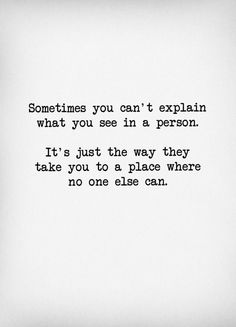 Sometimes you can't explain what you see in a person.

It's just the way they take you to a place where no one else can.